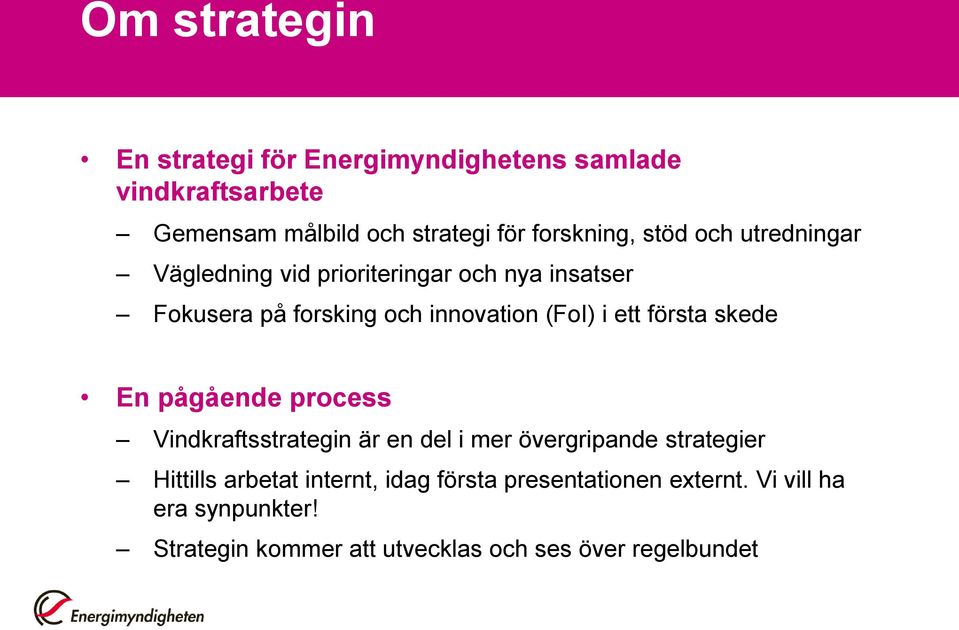 Om strategin

• En strategi för Energimyndighetens samlade vindkraftsarbete
– Gemensam målbild och strategi för forskning, stöd och utredningar
– Vägledning vid prioriteringar och nya insatser
– Fokusera på forsking och innovation (FoI) i ett första skede

• En pågående process
– Vindkraftsstrategin är en del i mer övergripande strategier
– Hittills arbetat internt, idag första presentationen externt. Vi vill ha era synpunkter!
– Strategin kommer att utvecklas och ses över regelbundet

Energimyndigheten